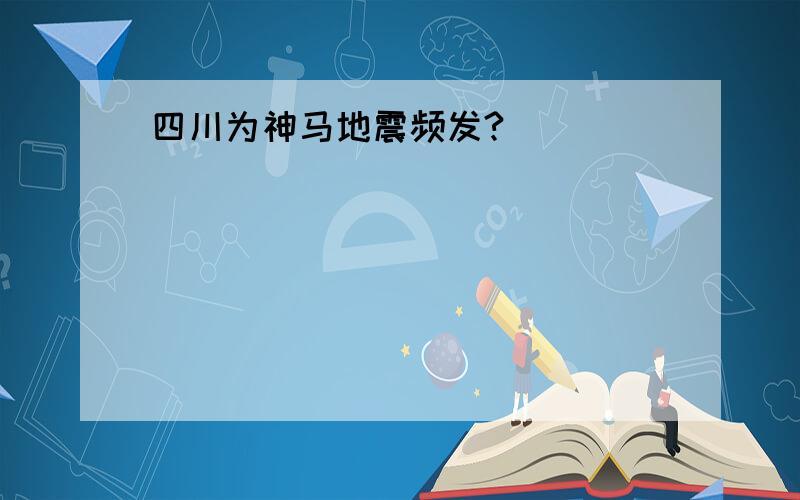 四川为神马地震频发？